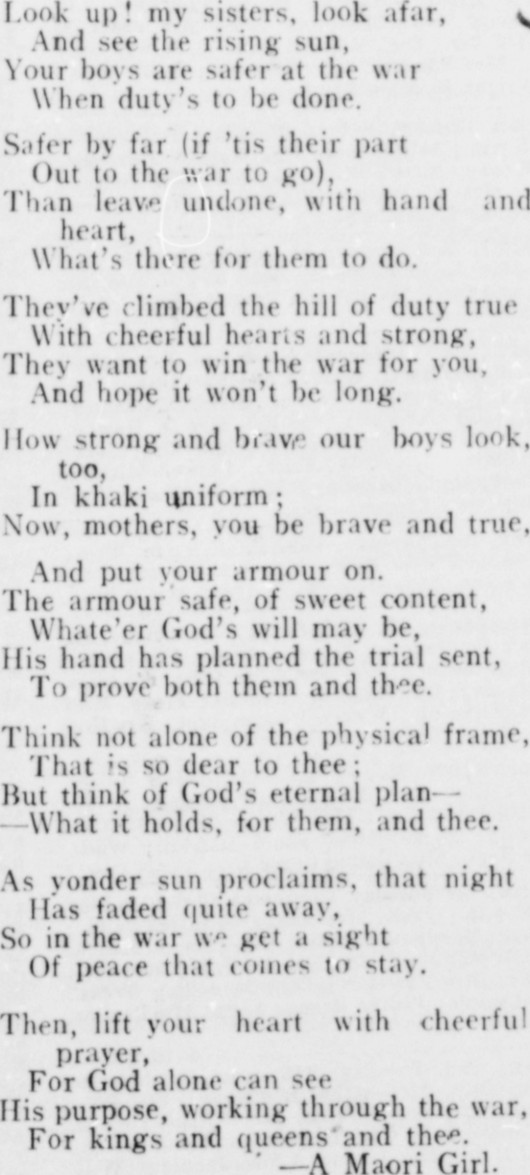 Look up! my sisters, look afar,
And see the rising sun,
Your boys are safer at the war
When duty's to be done.

Safer by far (if 'tis their part
Out to the war to go),
Than leave undone, with hand and heart,
What's there for them to do.

They've climbed the hill of duty true
With cheerful hearts and strong,
They want to win the war for you,
And hope it won't be long.

How strong and brave our boys look, too,
In khaki uniform;
Now, mothers, you be brave and true,

And put your armour on.
The armour safe, of sweet content,
Whate'er God's will may be,
His hand has planned the trial sent,
To prove both them and thee.

Think not alone of the physical frame,
That is so dear to thee;
But think of God's eternal plan—
—What it holds, for them, and thee.

As yonder sun proclaims, that night
Has faded quite away,
So in the war we get a sight
Of peace that comes to stay.

Then, lift your heart with cheerful prayer,
For God alone can see
His purpose, working through the war,
For kings and queens and thee.
—A Maori Girl.